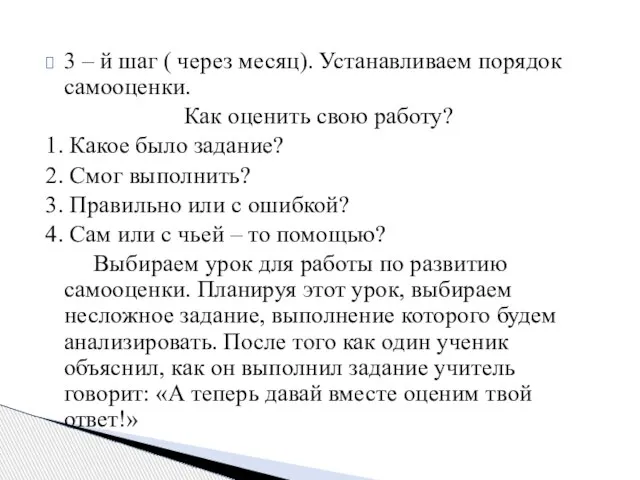 3 – й шаг ( через месяц). Устанавливаем порядок самооценки.

Как оценить свою работу?

1. Какое было задание?

2. Смог выполнить?

3. Правильно или с ошибкой?

4. Сам или с чьей – то помощью?

Выбираем урок для работы по развитию самооценки. Планируя этот урок, выбираем несложное задание, выполнение которого будем анализировать. После того как один ученик объяснил, как он выполнил задание учитель говорит: «А теперь давай вместе оценим твой ответ!»